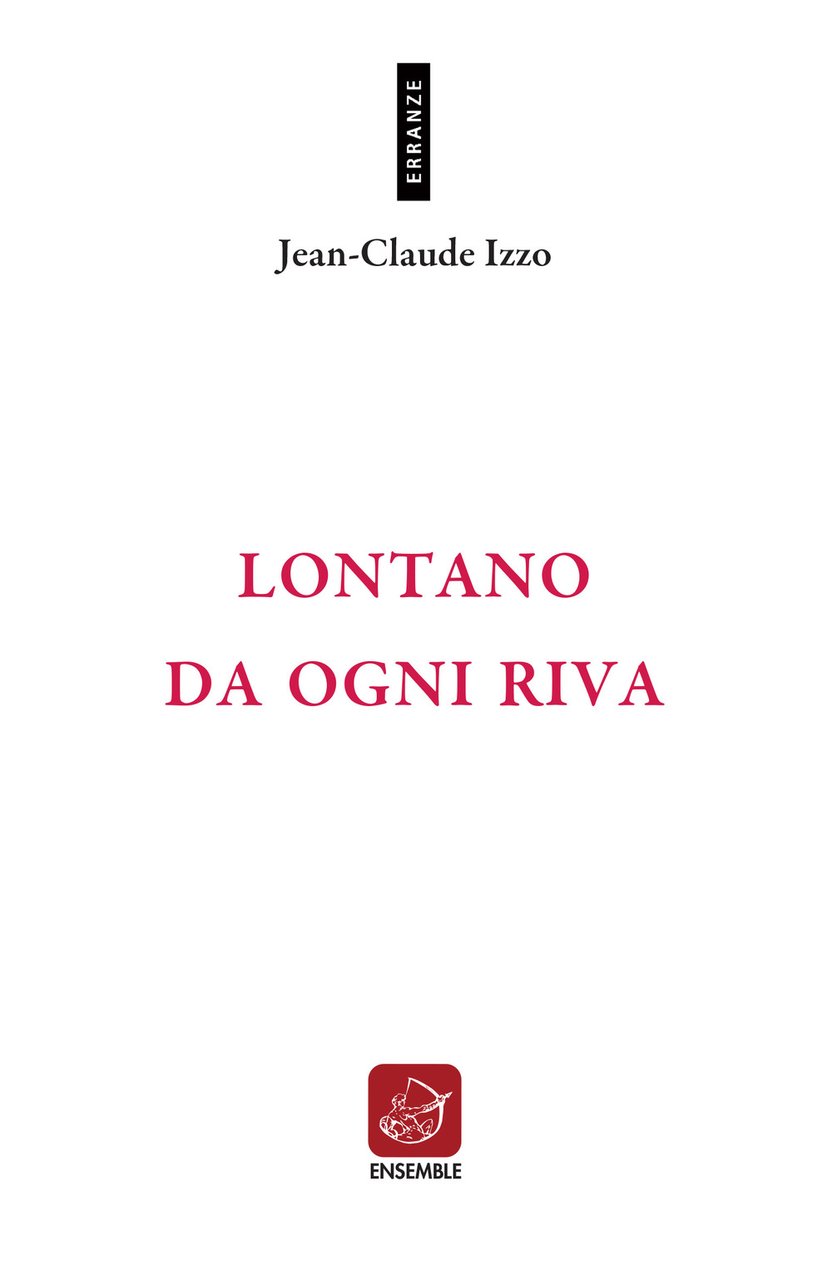 ERRANZE

Jean-Claude Izzo

LONTANO
DA OGNI RIVA

ENSEMBLE